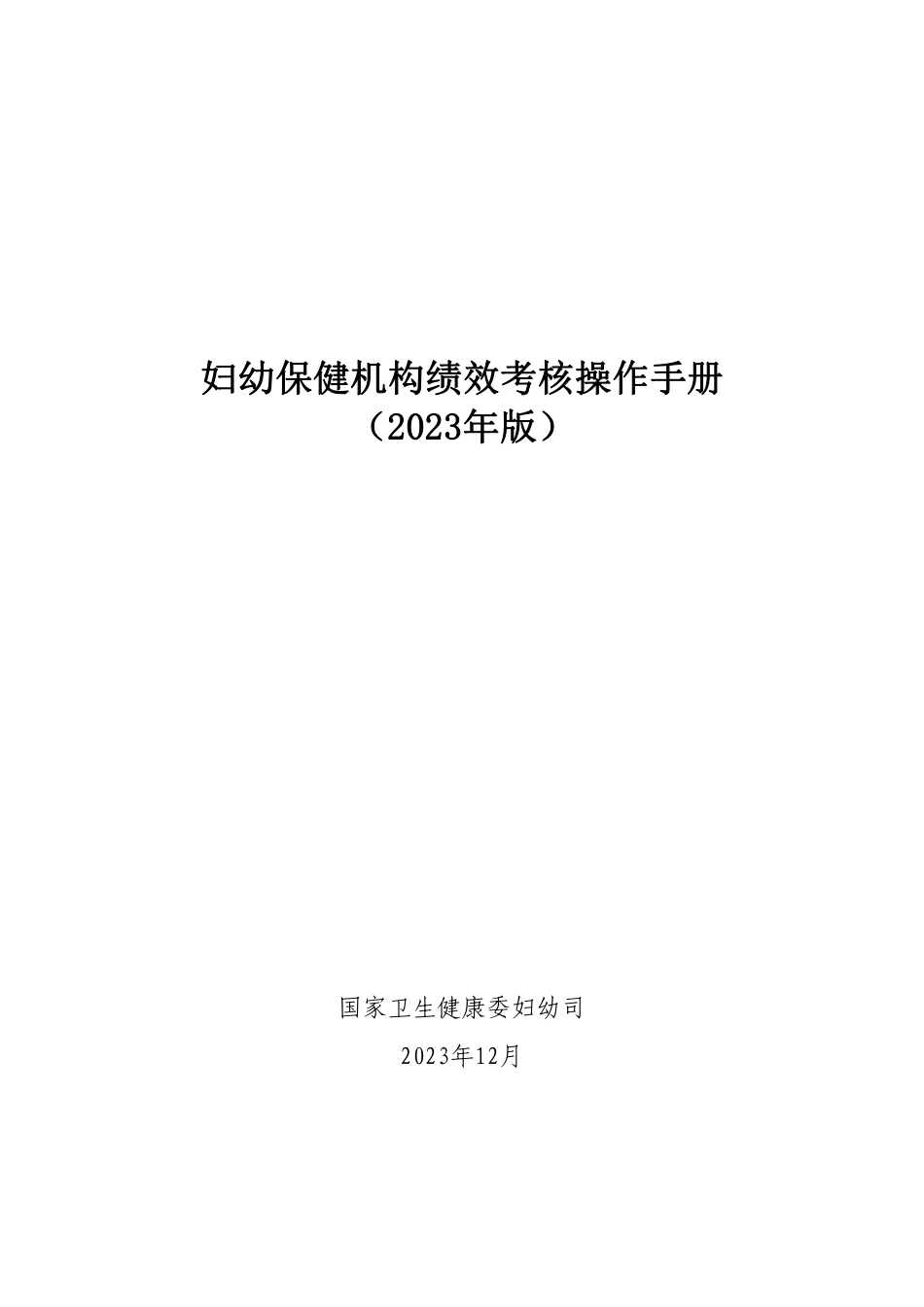 妇幼保健机构绩效考核操作手册
（2023年版）

国家卫生健康委妇幼司

2023年12月